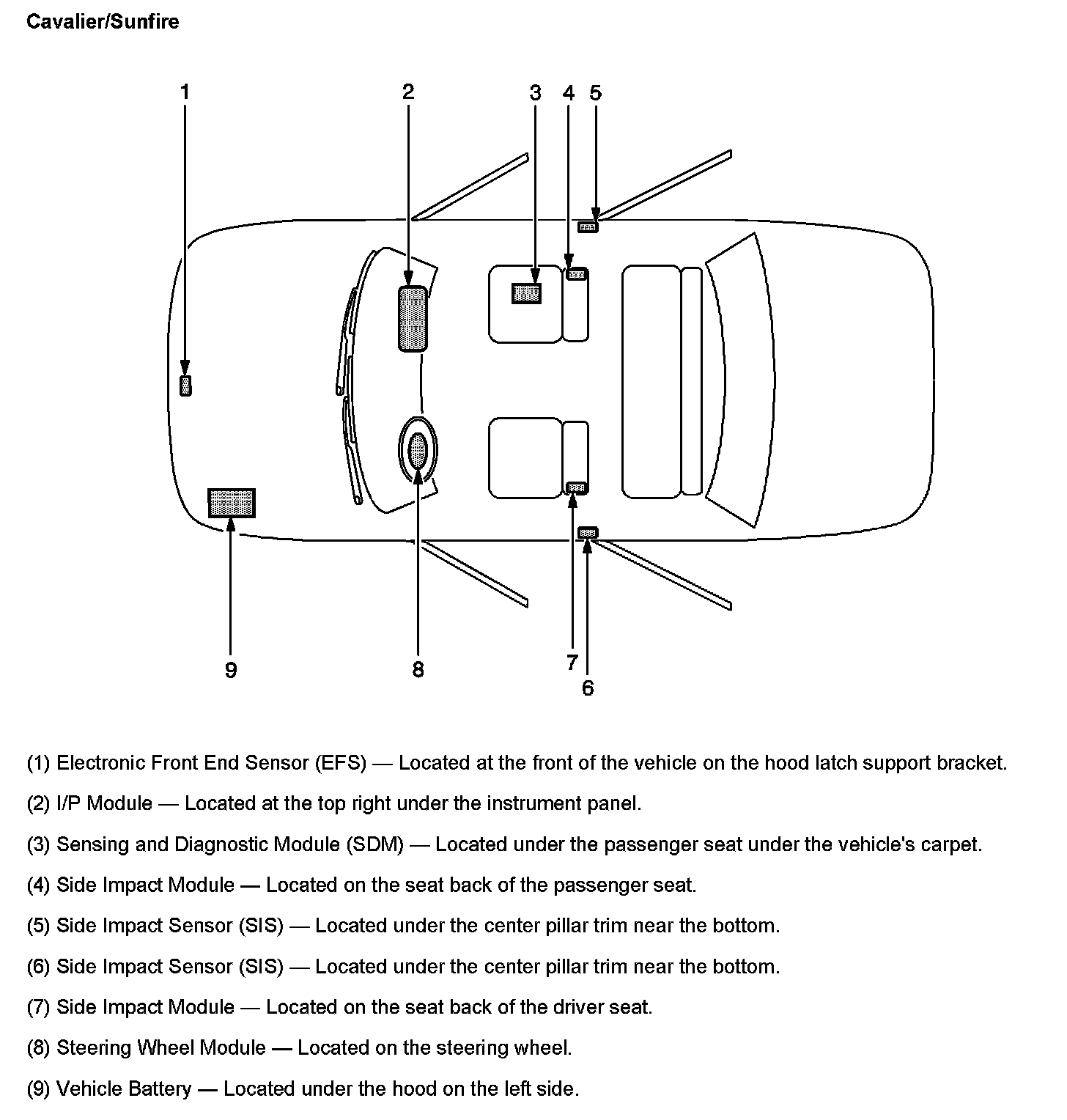 Cavalier/Sunfire

1
2
3
4
5
9
8
7
6

(1) Electronic Front End Sensor (EFS) — Located at the front of the vehicle on the hood latch support bracket.

(2) I/P Module — Located at the top right under the instrument panel.

(3) Sensing and Diagnostic Module (SDM) — Located under the passenger seat under the vehicle's carpet.

(4) Side Impact Module — Located on the seat back of the passenger seat.

(5) Side Impact Sensor (SIS) — Located under the center pillar trim near the bottom.

(6) Side Impact Sensor (SIS) — Located under the center pillar trim near the bottom.

(7) Side Impact Module — Located on the seat back of the driver seat.

(8) Steering Wheel Module — Located on the steering wheel.

(9) Vehicle Battery — Located under the hood on the left side.